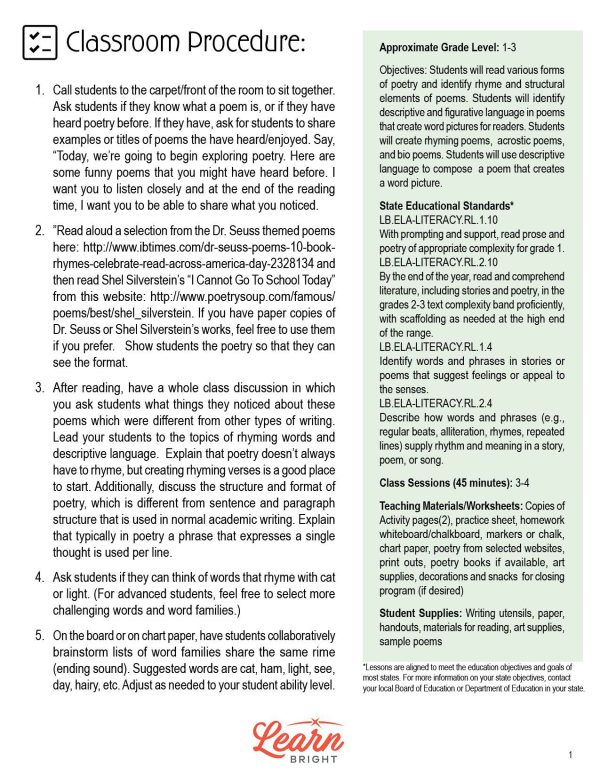 Classroom Procedure:

1. Call students to the carpet/front of the room to sit together. Ask students if they know what a poem is, or if they have heard poetry before. If they have, ask for students to share examples or titles of poems the have heard/enjoyed. Say, "Today, we're going to begin exploring poetry. Here are some funny poems that you might have heard before. I want you to listen closely and at the end of the reading time, I want you to be able to share what you noticed.

2. "Read aloud a selection from the Dr. Seuss themed poems here: http://www.ibtimes.com/dr-seuss-poems-10-book-rhymes-celebrate-read-across-america-day-2328134 and then read Shel Silverstein's "I Cannot Go To School Today" from this website: http://www.poetrysoup.com/famous/poems/best/shel_silverstein. If you have paper copies of Dr. Seuss or Shel Silverstein's works, feel free to use them if you prefer. Show students the poetry so that they can see the format.

3. After reading, have a whole class discussion in which you ask students what things they noticed about these poems which were different from other types of writing. Lead your students to the topics of rhyming words and descriptive language. Explain that poetry doesn't always have to rhyme, but creating rhyming verses is a good place to start. Additionally, discuss the structure and format of poetry, which is different from sentence and paragraph structure that is used in normal academic writing. Explain that typically in poetry a phrase that expresses a single thought is used per line.

4. Ask students if they can think of words that rhyme with cat or light. (For advanced students, feel free to select more challenging words and word families.)

5. On the board or on chart paper, have students collaboratively brainstorm lists of word families share the same rime (ending sound). Suggested words are cat, ham, light, see, day, hairy, etc. Adjust as needed to your student ability level.

Approximate Grade Level: 1-3

Objectives: Students will read various forms of poetry and identify rhyme and structural elements of poems. Students will identify descriptive and figurative language in poems that create word pictures for readers. Students will create rhyming poems, acrostic poems, and bio poems. Students will use descriptive language to compose a poem that creates a word picture.

State Educational Standards*
LB.ELA-LITERACY.RL.1.10
With prompting and support, read prose and poetry of appropriate complexity for grade 1.
LB.ELA-LITERACY.RL.2.10
By the end of the year, read and comprehend literature, including stories and poetry, in the grades 2-3 text complexity band proficiently, with scaffolding as needed at the high end of the range.
LB.ELA-LITERACY.RL.1.4
Identify words and phrases in stories or poems that suggest feelings or appeal to the senses.
LB.ELA-LITERACY.RL.2.4
Describe how words and phrases (e.g., regular beats, alliteration, rhymes, repeated lines) supply rhythm and meaning in a story, poem, or song.

Class Sessions (45 minutes): 3-4

Teaching Materials/Worksheets: Copies of Activity pages(2), practice sheet, homework whiteboard/chalkboard, markers or chalk, chart paper, poetry from selected websites, print outs, poetry books if available, art supplies, decorations and snacks for closing program (if desired)

Student Supplies: Writing utensils, paper, handouts, materials for reading, art supplies, sample poems

*Lessons are aligned to meet the education objectives and goals of most states. For more information on your state objectives, contact your local Board of Education or Department of Education in your state.

Learn
BRIGHT

1